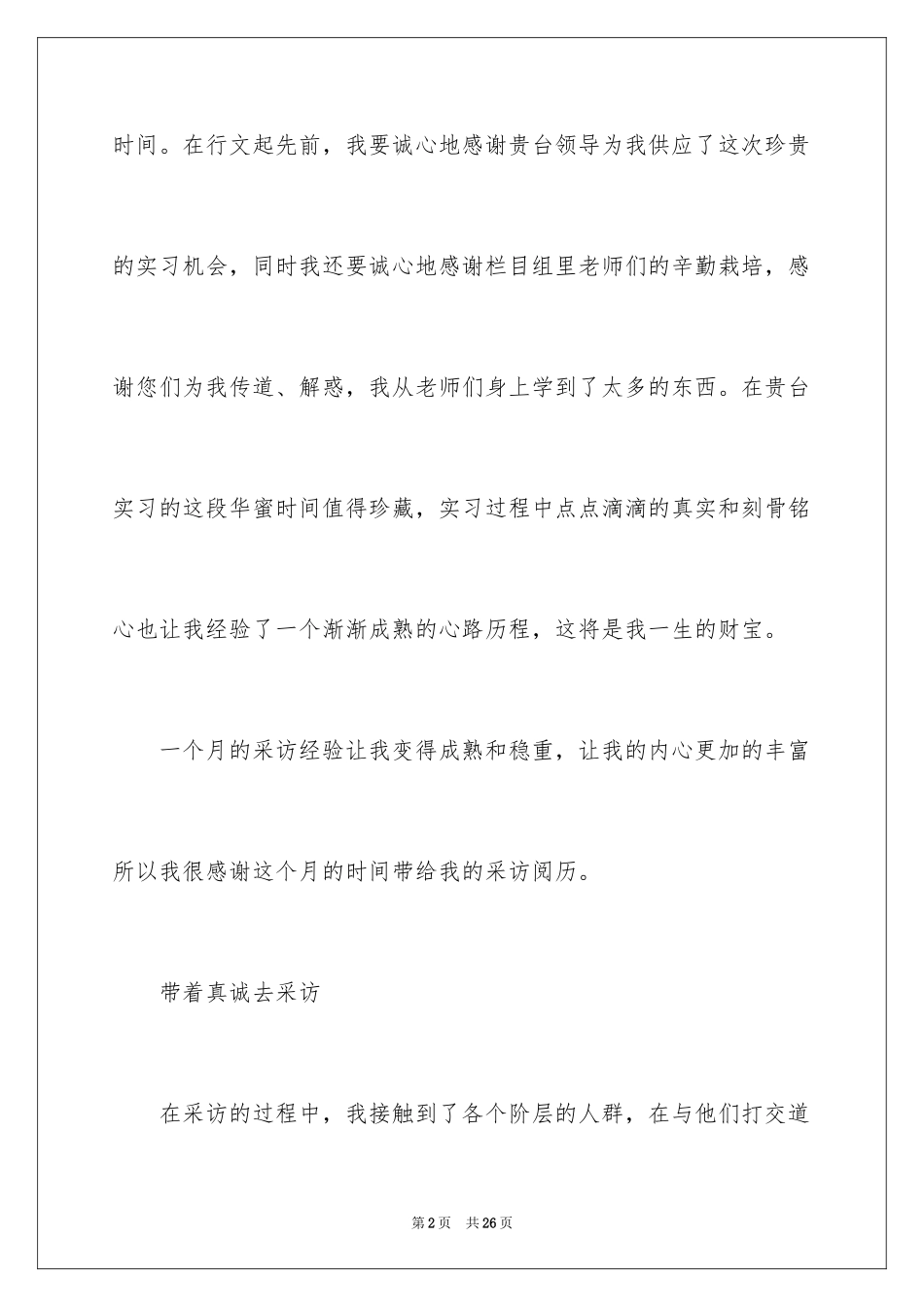 时间。在行文起先前，我要诚心地感谢贵台领导为我供应了这次珍贵的实习机会，同时我还要诚心地感谢栏目组里老师们的辛勤栽培，感谢您们为我传道、解惑，我从老师们身上学到了太多的东西。在贵台实习的这段华蜜时间值得珍藏，实习过程中点点滴滴的真实和刻骨铭心也让我经验了一个渐渐成熟的心路历程，这将是我一生的财宝。

一个月的采访经验让我变得成熟和稳重，让我的内心更加的丰富所以我很感谢这个月的时间带给我的采访阅历。

带着真诚去采访

在采访的过程中，我接触到了各个阶层的人群，在与他们打交道

第2页 共26页